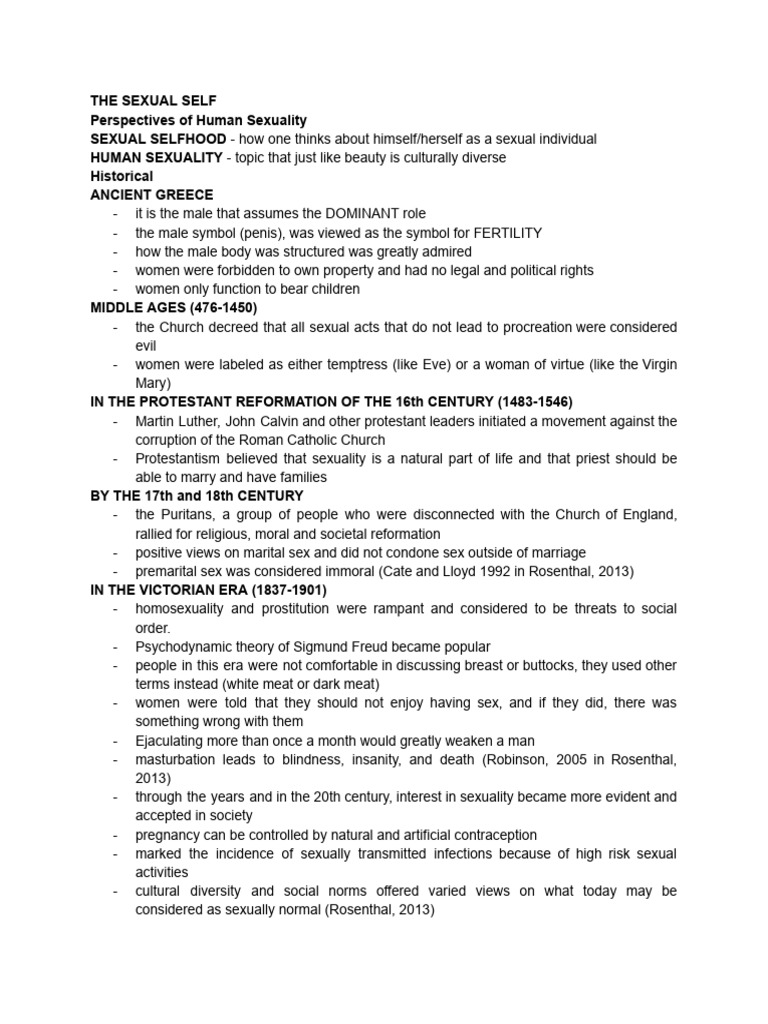 THE SEXUAL SELF
Perspectives of Human Sexuality
SEXUAL SELFHOOD - how one thinks about himself/herself as a sexual individual
HUMAN SEXUALITY - topic that just like beauty is culturally diverse
Historical
ANCIENT GREECE
- it is the male that assumes the DOMINANT role
- the male symbol (penis), was viewed as the symbol for FERTILITY
- how the male body was structured was greatly admired
- women were forbidden to own property and had no legal and political rights
- women only function to bear children
MIDDLE AGES (476-1450)
- the Church decreed that all sexual acts that do not lead to procreation were considered evil
- women were labeled as either temptress (like Eve) or a woman of virtue (like the Virgin Mary)
IN THE PROTESTANT REFORMATION OF THE 16th CENTURY (1483-1546)
- Martin Luther, John Calvin and other protestant leaders initiated a movement against the corruption of the Roman Catholic Church
- Protestantism believed that sexuality is a natural part of life and that priest should be able to marry and have families
BY THE 17th and 18th CENTURY
- the Puritans, a group of people who were disconnected with the Church of England, rallied for religious, moral and societal reformation
- positive views on marital sex and did not condone sex outside of marriage
- premarital sex was considered immoral (Cate and Lloyd 1992 in Rosenthal, 2013)
IN THE VICTORIAN ERA (1837-1901)
- homosexuality and prostitution were rampant and considered to be threats to social order.
- Psychodynamic theory of Sigmund Freud became popular
- people in this era were not comfortable in discussing breast or buttocks, they used other terms instead (white meat or dark meat)
- women were told that they should not enjoy having sex, and if they did, there was something wrong with them
- Ejaculating more than once a month would greatly weaken a man
- masturbation leads to blindness, insanity, and death (Robinson, 2005 in Rosenthal, 2013)
- through the years and in the 20th century, interest in sexuality became more evident and accepted in society
- pregnancy can be controlled by natural and artificial contraception
- marked the incidence of sexually transmitted infections because of high risk sexual activities
- cultural diversity and social norms offered varied views on what today may be considered as sexually normal (Rosenthal, 2013)